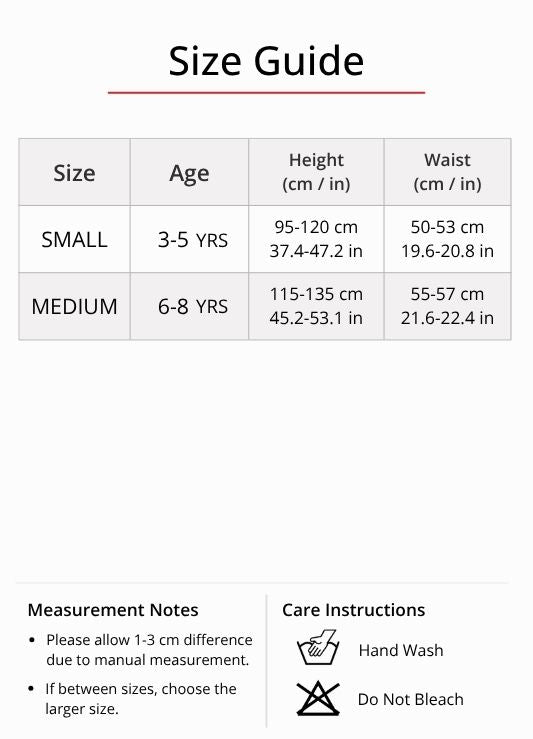 Size Guide

| Size | Age | Height (cm / in) | Waist (cm / in) |
|---|---|---|---|
| SMALL | 3-5 YRS | 95-120 cm 37.4-47.2 in | 50-53 cm 19.6-20.8 in |
| MEDIUM | 6-8 YRS | 115-135 cm 45.2-53.1 in | 55-57 cm 21.6-22.4 in |

Measurement Notes

• Please allow 1-3 cm difference due to manual measurement.

• If between sizes, choose the larger size.

Care Instructions

Hand Wash

Do Not Bleach